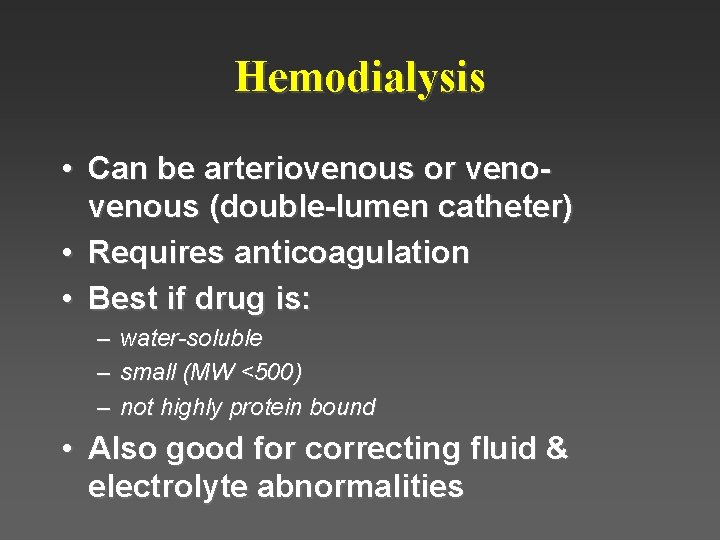 Hemodialysis

• Can be arteriovenous or veno-venous (double-lumen catheter)
• Requires anticoagulation
• Best if drug is:
– water-soluble
– small (MW <500)
– not highly protein bound
• Also good for correcting fluid & electrolyte abnormalities